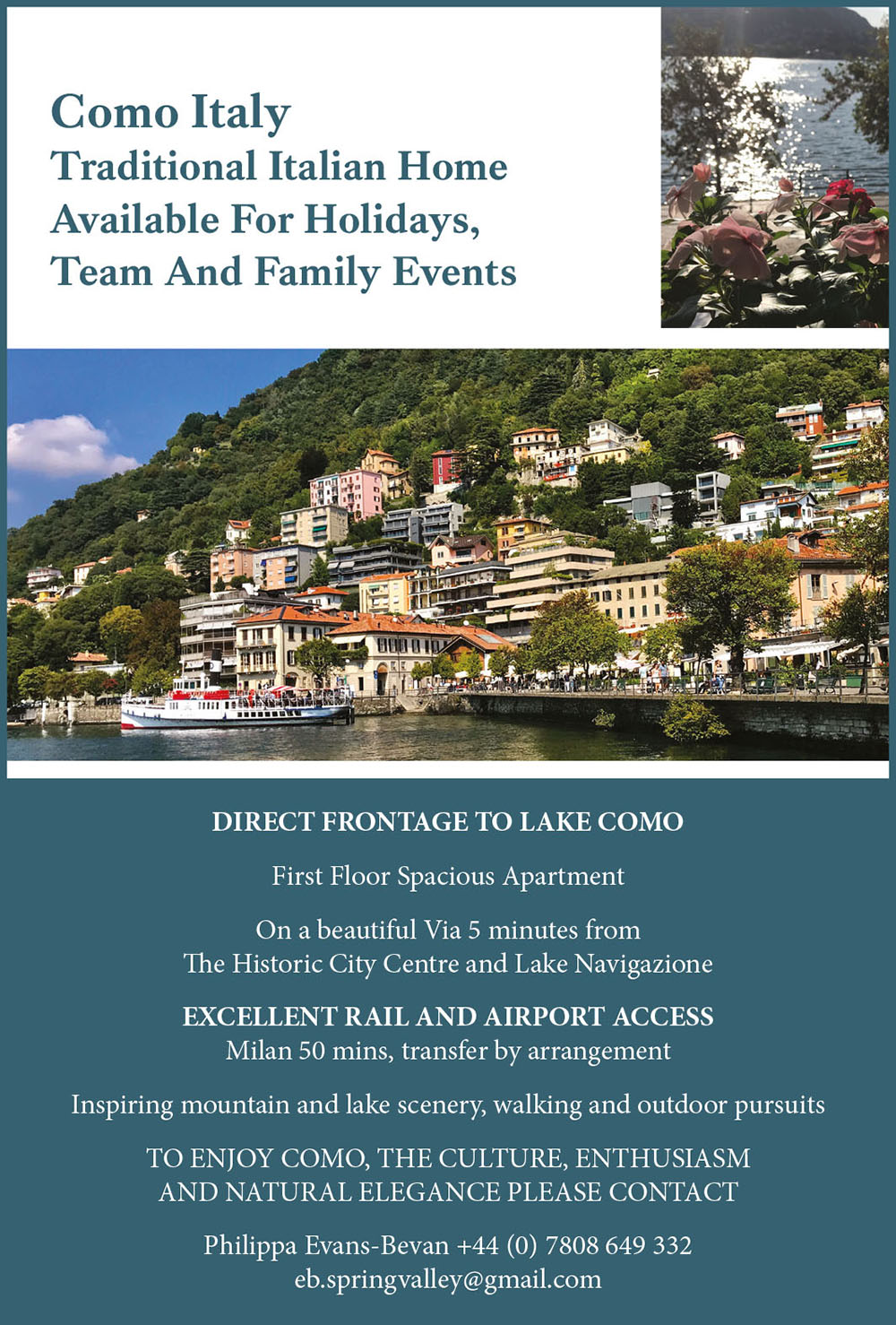 Como Italy
Traditional Italian Home Available For Holidays, Team And Family Events

DIRECT FRONTAGE TO LAKE COMO

First Floor Spacious Apartment

On a beautiful Via 5 minutes from The Historic City Centre and Lake Navigazione

EXCELLENT RAIL AND AIRPORT ACCESS
Milan 50 mins, transfer by arrangement

Inspiring mountain and lake scenery, walking and outdoor pursuits

TO ENJOY COMO, THE CULTURE, ENTHUSIASM AND NATURAL ELEGANCE PLEASE CONTACT

Philippa Evans-Bevan +44 (0) 7808 649 332
eb.springvalley@gmail.com